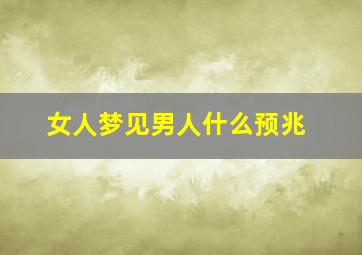 女人梦见男人什么预兆